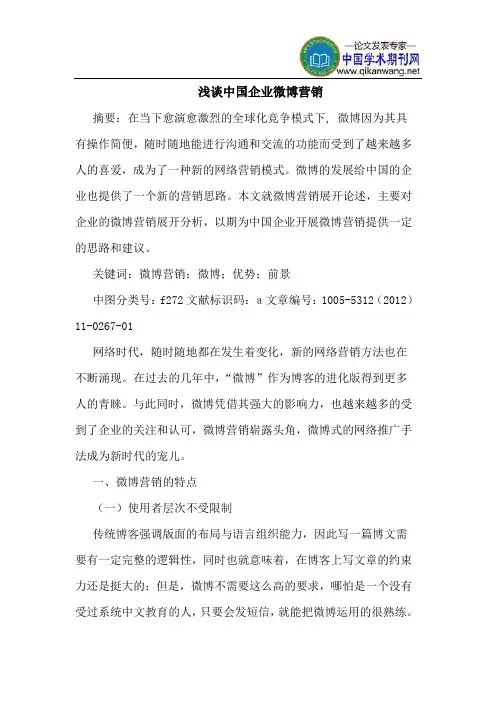 —论文发表专家—
中国学术期刊网
www.qikanwang.net

浅谈中国企业微博营销

摘要：在当下愈演愈激烈的全球化竞争模式下，微博因为其具有操作简便，随时随地能进行沟通和交流的功能而受到了越来越多人的喜爱，成为了一种新的网络营销模式。微博的发展给中国的企业也提供了一个新的营销思路。本文就微博营销展开论述，主要对企业的微博营销展开分析，以期为中国企业开展微博营销提供一定的思路和建议。

关键词：微博营销；微博；优势；前景

中图分类号：f272 文献标识码：a 文章编号：1005-5312（2012）11-0267-01

网络时代，随时随地都在发生着变化，新的网络营销方法也在不断涌现。在过去的几年中，“微博”作为博客的进化版得到更多人的青睐。与此同时，微博凭借其强大的影响力，也越来越多的受到了企业的关注和认可，微博营销崭露头角，微博式的网络推广手法成为新时代的宠儿。

一、微博营销的特点

（一）使用者层次不受限制

传统博客强调版面的布局与语言组织能力，因此写一篇博文需要有一定完整的逻辑性，同时也就意味着，在博客上写文章的约束力还是挺大的；但是，微博不需要这么高的要求，哪怕是一个没有受过系统中文教育的人，只要会发短信，就能把微博运用的很熟练。